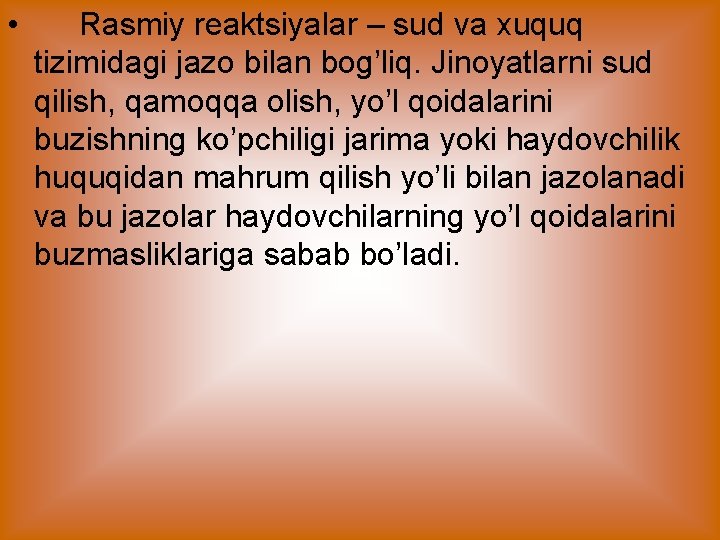 • Rasmiy reaktsiyalar – sud va xuquq tizimidagi jazo bilan bog’liq. Jinoyatlarni sud qilish, qamoqqa olish, yo’l qoidalarini buzishning ko’pchiligi jarima yoki haydovchilik huquqidan mahrum qilish yo’li bilan jazolanadi va bu jazolar haydovchilarning yo’l qoidalarini buzmasliklariga sabab bo’ladi.